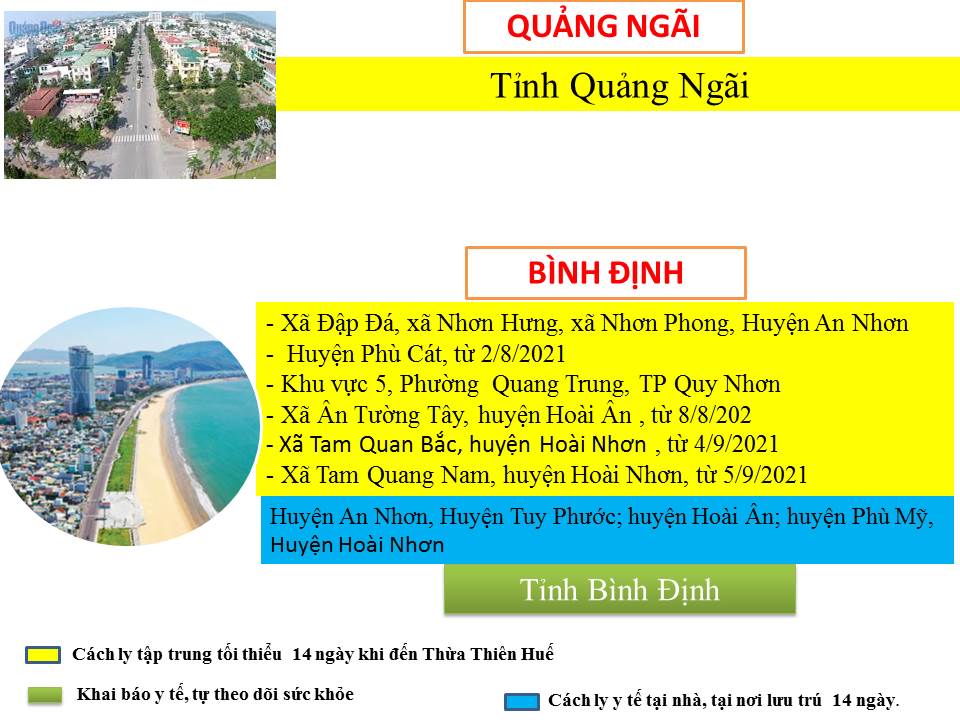 QUẢNG NGÃI

Tỉnh Quảng Ngãi

BÌNH ĐỊNH

- Xã Đập Đá, xã Nhơn Hưng, xã Nhơn Phong, Huyện An Nhơn
- Huyện Phù Cát, từ 2/8/2021
- Khu vực 5, Phường Quang Trung, TP Quy Nhơn
- Xã Ân Tường Tây, huyện Hoài Ân , từ 8/8/202
- Xã Tam Quan Bắc, huyện Hoài Nhơn , từ 4/9/2021
- Xã Tam Quang Nam, huyện Hoài Nhơn, từ 5/9/2021

Huyện An Nhơn, Huyện Tuy Phước; huyện Hoài Ân; huyện Phù Mỹ, Huyện Hoài Nhơn

Tỉnh Bình Định

Cách ly tập trung tối thiểu 14 ngày khi đến Thừa Thiên Huế

Khai báo y tế, tự theo dõi sức khỏe

Cách ly y tế tại nhà, tại nơi lưu trú 14 ngày.